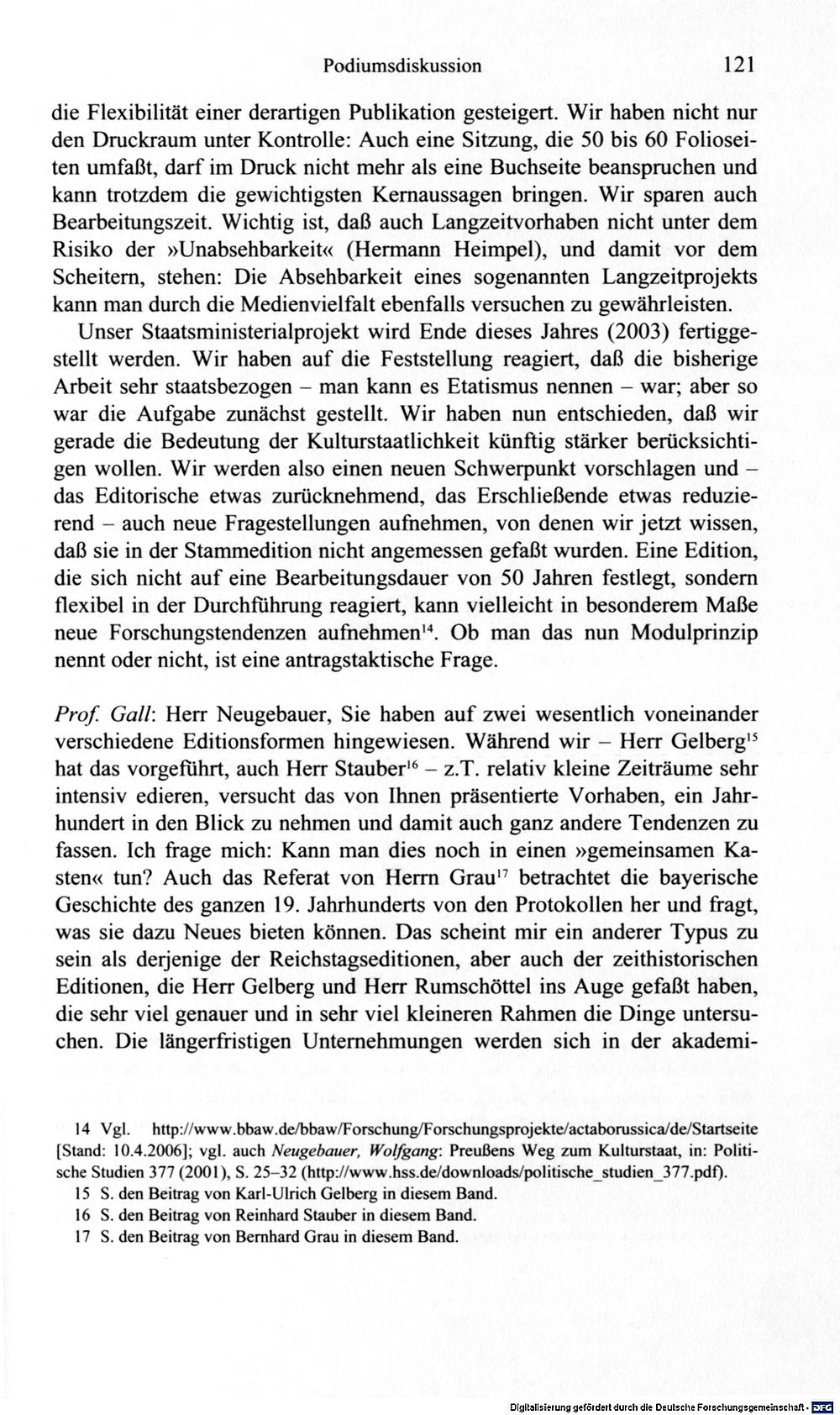 Podiumsdiskussion 121

die Flexibilität einer derartigen Publikation gesteigert. Wir haben nicht nur den Druckraum unter Kontrolle: Auch eine Sitzung, die 50 bis 60 Folioseiten umfaßt, darf im Druck nicht mehr als eine Buchseite beanspruchen und kann trotzdem die gewichtigsten Kernaussagen bringen. Wir sparen auch Bearbeitungszeit. Wichtig ist, daß auch Langzeitvorhaben nicht unter dem Risiko der »Unabsehbarkeit« (Hermann Heimpel), und damit vor dem Scheitern, stehen: Die Absehbarkeit eines sogenannten Langzeitprojekts kann man durch die Medienvielfalt ebenfalls versuchen zu gewährleisten.

Unser Staatsministerialprojekt wird Ende dieses Jahres (2003) fertiggestellt werden. Wir haben auf die Feststellung reagiert, daß die bisherige Arbeit sehr staatsbezogen – man kann es Etatismus nennen – war; aber so war die Aufgabe zunächst gestellt. Wir haben nun entschieden, daß wir gerade die Bedeutung der Kulturstaatlichkeit künftig stärker berücksichtigen wollen. Wir werden also einen neuen Schwerpunkt vorschlagen und – das Editorische etwas zurücknehmend, das Erschließende etwas reduzierend – auch neue Fragestellungen aufnehmen, von denen wir jetzt wissen, daß sie in der Stammedition nicht angemessen gefaßt wurden. Eine Edition, die sich nicht auf eine Bearbeitungsdauer von 50 Jahren festlegt, sondern flexibel in der Durchführung reagiert, kann vielleicht in besonderem Maße neue Forschungstendenzen aufnehmen$^{14}$. Ob man das nun Modulprinzip nennt oder nicht, ist eine antragstaktische Frage.

Prof. Gall: Herr Neugebauer, Sie haben auf zwei wesentlich voneinander verschiedene Editionsformen hingewiesen. Während wir – Herr Gelberg$^{15}$ hat das vorgeführt, auch Herr Stauber$^{16}$ – z.T. relativ kleine Zeiträume sehr intensiv edieren, versucht das von Ihnen präsentierte Vorhaben, ein Jahrhundert in den Blick zu nehmen und damit auch ganz andere Tendenzen zu fassen. Ich frage mich: Kann man dies noch in einen »gemeinsamen Kasten« tun? Auch das Referat von Herrn Grau$^{17}$ betrachtet die bayerische Geschichte des ganzen 19. Jahrhunderts von den Protokollen her und fragt, was sie dazu Neues bieten können. Das scheint mir ein anderer Typus zu sein als derjenige der Reichstagseditionen, aber auch der zeithistorischen Editionen, die Herr Gelberg und Herr Rumschöttel ins Auge gefaßt haben, die sehr viel genauer und in sehr viel kleineren Rahmen die Dinge untersuchen. Die längerfristigen Unternehmungen werden sich in der akademi-

14 Vgl. http://www.bbaw.de/bbaw/Forschung/Forschungsprojekte/actaborussica/de/Startseite [Stand: 10.4.2006]; vgl. auch Neugebauer, Wolfgang: Preußens Weg zum Kulturstaat, in: Politische Studien 377 (2001), S. 25–32 (http://www.hss.de/downloads/politische_studien_377.pdf).
15 S. den Beitrag von Karl-Ulrich Gelberg in diesem Band.
16 S. den Beitrag von Reinhard Stauber in diesem Band.
17 S. den Beitrag von Bernhard Grau in diesem Band.

Digitalisierung gefördert durch die Deutsche Forschungsgemeinschaft · DFG